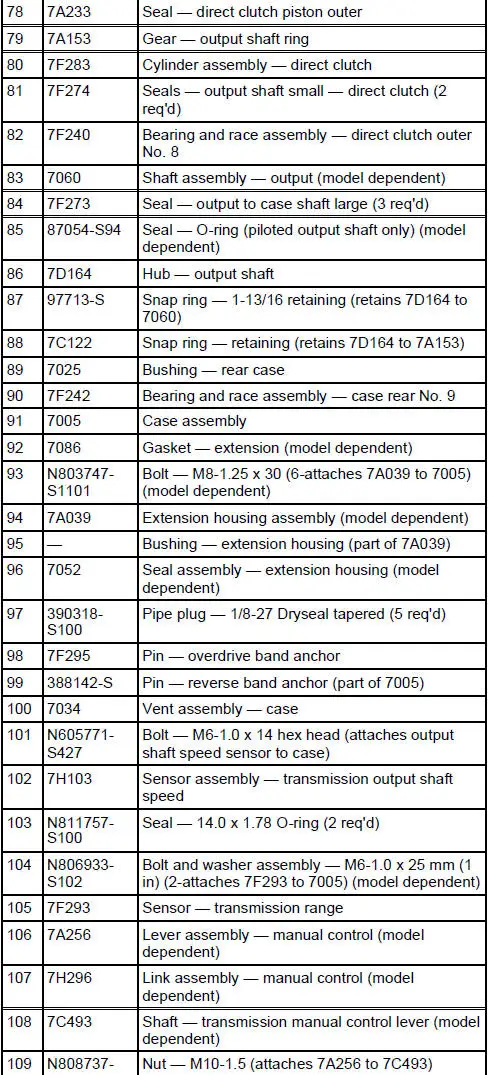 | 78 | 7A233 | Seal — direct clutch piston outer |
|---|---|---|
| 79 | 7A153 | Gear — output shaft ring |
| 80 | 7F283 | Cylinder assembly — direct clutch |
| 81 | 7F274 | Seals — output shaft small — direct clutch (2 req'd) |
| 82 | 7F240 | Bearing and race assembly — direct clutch outer No. 8 |
| 83 | 7060 | Shaft assembly — output (model dependent) |
| 84 | 7F273 | Seal — output to case shaft large (3 req'd) |
| 85 | 87054-S94 | Seal — O-ring (piloted output shaft only) (model dependent) |
| 86 | 7D164 | Hub — output shaft |
| 87 | 97713-S | Snap ring — 1-13/16 retaining (retains 7D164 to 7060) |
| 88 | 7C122 | Snap ring — retaining (retains 7D164 to 7A153) |
| 89 | 7025 | Bushing — rear case |
| 90 | 7F242 | Bearing and race assembly — case rear No. 9 |
| 91 | 7005 | Case assembly |
| 92 | 7086 | Gasket — extension (model dependent) |
| 93 | N803747-S1101 | Bolt — M8-1.25 x 30 (6-attaches 7A039 to 7005) (model dependent) |
| 94 | 7A039 | Extension housing assembly (model dependent) |
| 95 | — | Bushing — extension housing (part of 7A039) |
| 96 | 7052 | Seal assembly — extension housing (model dependent) |
| 97 | 390318-S100 | Pipe plug — 1/8-27 Dryseal tapered (5 req'd) |
| 98 | 7F295 | Pin — overdrive band anchor |
| 99 | 388142-S | Pin — reverse band anchor (part of 7005) |
| 100 | 7034 | Vent assembly — case |
| 101 | N605771-S427 | Bolt — M6-1.0 x 14 hex head (attaches output shaft speed sensor to case) |
| 102 | 7H103 | Sensor assembly — transmission output shaft speed |
| 103 | N811757-S100 | Seal — 14.0 x 1.78 O-ring (2 req'd) |
| 104 | N806933-S102 | Bolt and washer assembly — M6-1.0 x 25 mm (1 in) (2-attaches 7F293 to 7005) (model dependent) |
| 105 | 7F293 | Sensor — transmission range |
| 106 | 7A256 | Lever assembly — manual control (model dependent) |
| 107 | 7H296 | Link assembly — manual control (model dependent) |
| 108 | 7C493 | Shaft — transmission manual control lever (model dependent) |
| 109 | N808737- | Nut — M10-1.5 (attaches 7A256 to 7C493) |